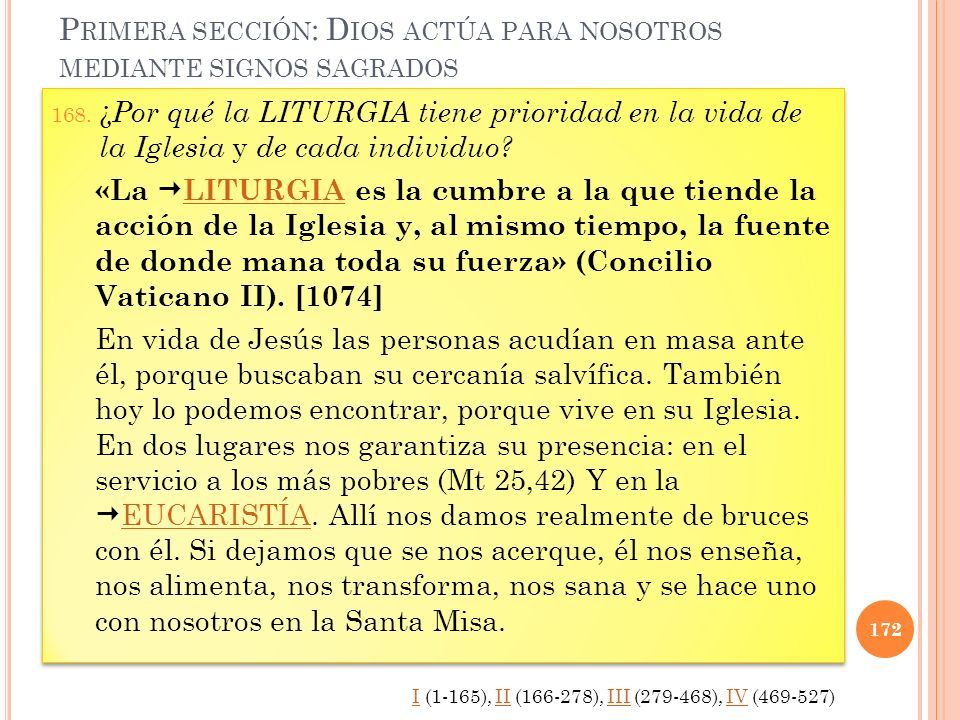 PRIMERA SECCIÓN: DIOS ACTÚA PARA NOSOTROS MEDIANTE SIGNOS SAGRADOS

168. ¿Por qué la LITURGIA tiene prioridad en la vida de la Iglesia y de cada individuo?

«La →LITURGIA es la cumbre a la que tiende la acción de la Iglesia y, al mismo tiempo, la fuente de donde mana toda su fuerza» (Concilio Vaticano II). [1074]

En vida de Jesús las personas acudían en masa ante él, porque buscaban su cercanía salvífica. También hoy lo podemos encontrar, porque vive en su Iglesia. En dos lugares nos garantiza su presencia: en el servicio a los más pobres (Mt 25,42) Y en la →EUCARISTÍA. Allí nos damos realmente de bruces con él. Si dejamos que se nos acerque, él nos enseña, nos alimenta, nos transforma, nos sana y se hace uno con nosotros en la Santa Misa.

172

I (1-165), II (166-278), III (279-468), IV (469-527)